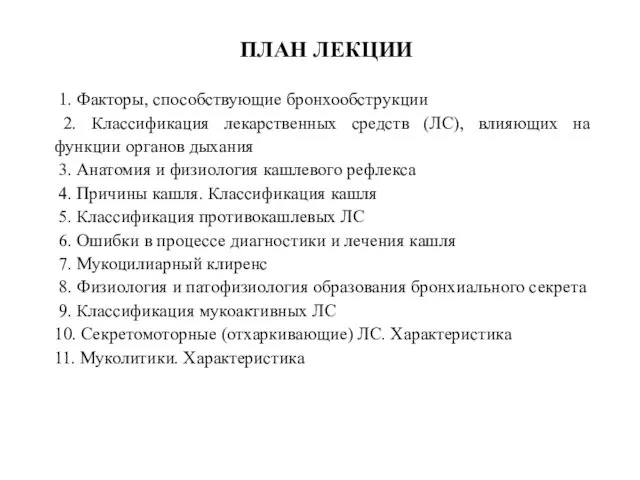 ПЛАН ЛЕКЦИИ

1. Факторы, способствующие бронхообструкции
2. Классификация лекарственных средств (ЛС), влияющих на функции органов дыхания
3. Анатомия и физиология кашлевого рефлекса
4. Причины кашля. Классификация кашля
5. Классификация противокашлевых ЛС
6. Ошибки в процессе диагностики и лечения кашля
7. Мукоцилиарный клиренс
8. Физиология и патофизиология образования бронхиального секрета
9. Классификация мукоактивных ЛС
10. Секретомоторные (отхаркивающие) ЛС. Характеристика
11. Муколитики. Характеристика